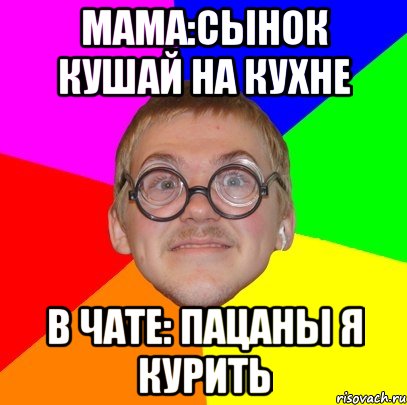 МАМА:СЫНОК КУШАЙ НА КУХНЕ

В ЧАТЕ: ПАЦАНЫ Я КУРИТЬ

risovach.ru